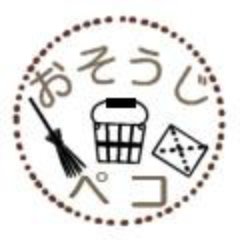 おそうじ
ペコ